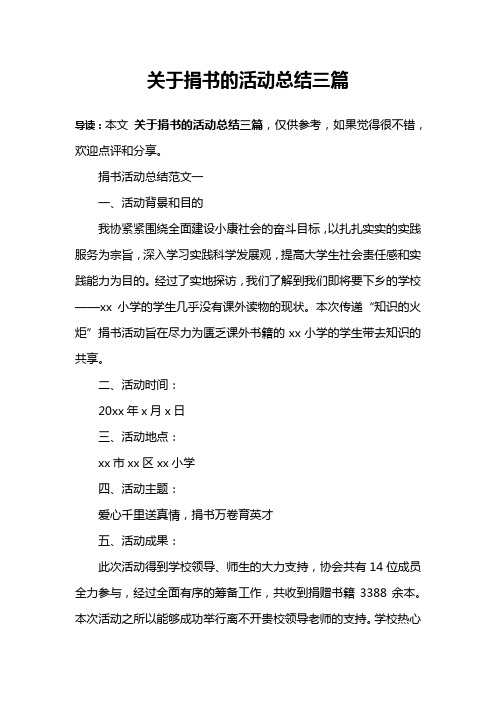 关于捐书的活动总结三篇

导读：本文 关于捐书的活动总结三篇，仅供参考，如果觉得很不错，欢迎点评和分享。

捐书活动总结范文一

一、活动背景和目的

我协紧紧围绕全面建设小康社会的奋斗目标，以扎扎实实的实践服务为宗旨，深入学习实践科学发展观，提高大学生社会责任感和实践能力为目的。经过了实地探访，我们了解到我们即将要下乡的学校——xx 小学的学生几乎没有课外读物的现状。本次传递“知识的火炬”捐书活动旨在尽力为匮乏课外书籍的 xx 小学的学生带去知识的共享。

二、活动时间：

20xx 年 x 月 x 日

三、活动地点：

xx 市 xx 区 xx 小学

四、活动主题：

爱心千里送真情，捐书万卷育英才

五、活动成果：

此次活动得到学校领导、师生的大力支持，协会共有 14 位成员全力参与，经过全面有序的筹备工作，共收到捐赠书籍 3388 余本。本次活动之所以能够成功举行离不开贵校领导老师的支持。学校热心